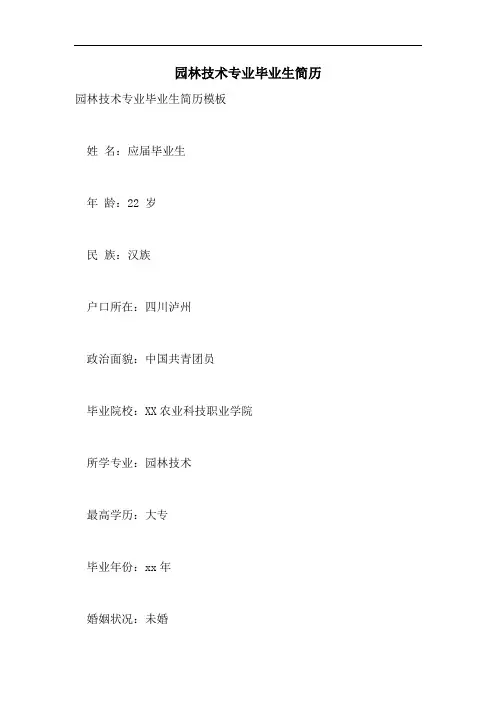 园林技术专业毕业生简历

园林技术专业毕业生简历模板

姓 名：应届毕业生

年 龄：22 岁

民 族：汉族

户口所在：四川泸州

政治面貌：中国共青团员

毕业院校：XX 农业科技职业学院

所学专业：园林技术

最高学历：大专

毕业年份：xx 年

婚姻状况：未婚